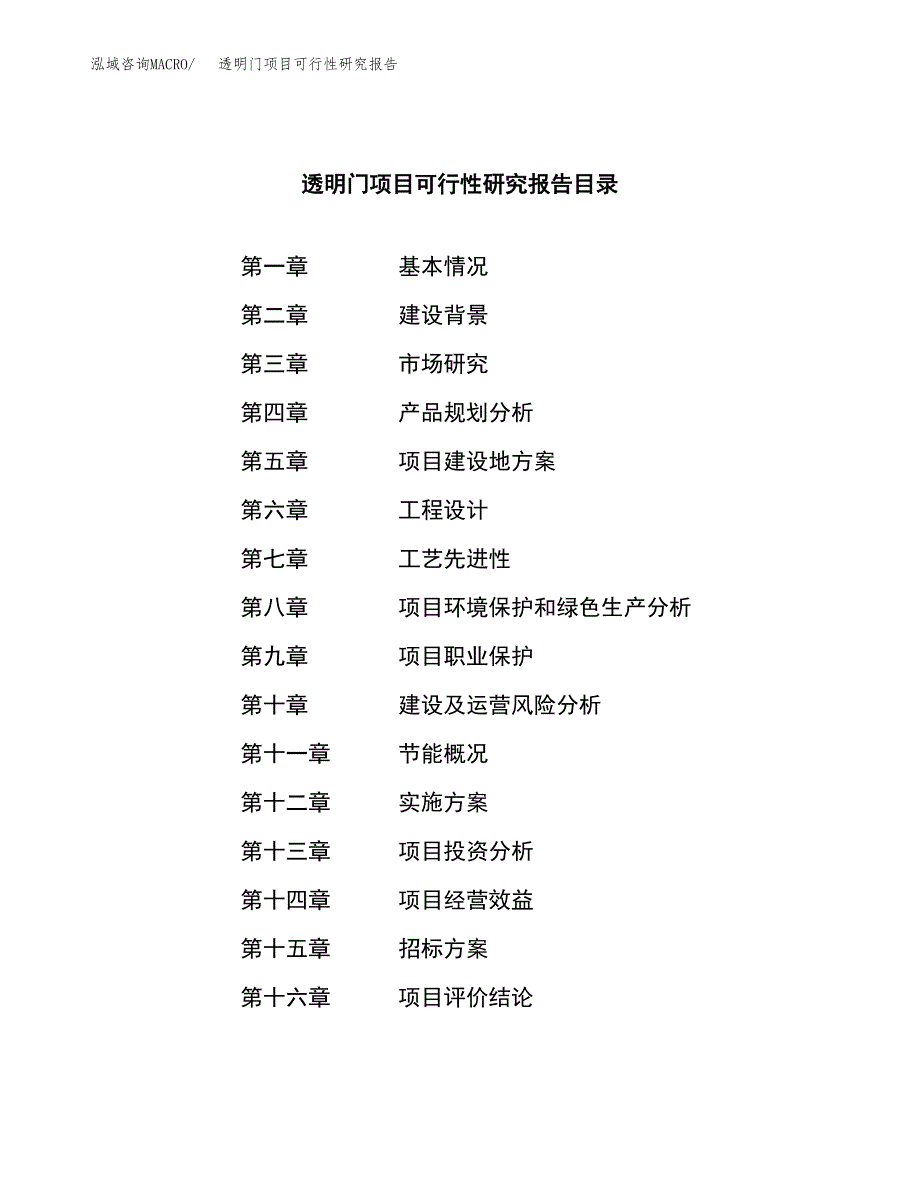 泓域咨询MACRO/　透明门项目可行性研究报告

透明门项目可行性研究报告目录

第一章　基本情况
第二章　建设背景
第三章　市场研究
第四章　产品规划分析
第五章　项目建设地方案
第六章　工程设计
第七章　工艺先进性
第八章　项目环境保护和绿色生产分析
第九章　项目职业保护
第十章　建设及运营风险分析
第十一章　节能概况
第十二章　实施方案
第十三章　项目投资分析
第十四章　项目经营效益
第十五章　招标方案
第十六章　项目评价结论